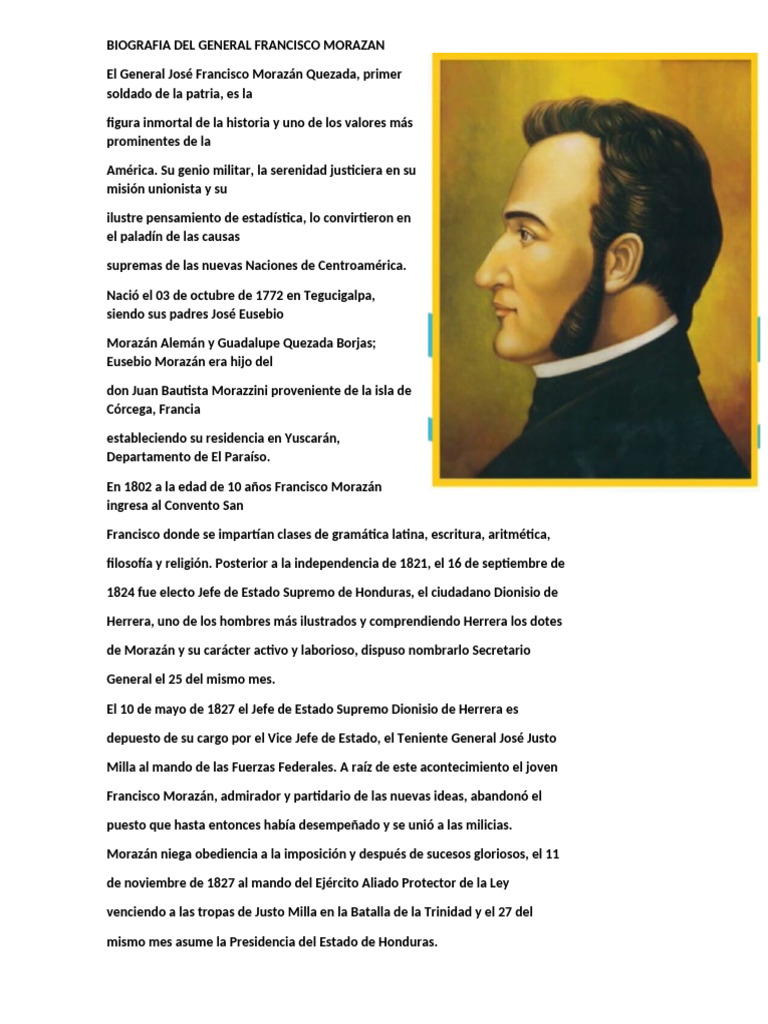 BIOGRAFIA DEL GENERAL FRANCISCO MORAZAN

El General José Francisco Morazán Quezada, primer soldado de la patria, es la

figura inmortal de la historia y uno de los valores más prominentes de la

América. Su genio militar, la serenidad justiciera en su misión unionista y su

ilustre pensamiento de estadística, lo convirtieron en el paladín de las causas

supremas de las nuevas Naciones de Centroamérica.

Nació el 03 de octubre de 1772 en Tegucigalpa, siendo sus padres José Eusebio

Morazán Alemán y Guadalupe Quezada Borjas; Eusebio Morazán era hijo del

don Juan Bautista Morazzini proveniente de la isla de Córcega, Francia

estableciendo su residencia en Yuscarán, Departamento de El Paraíso.

En 1802 a la edad de 10 años Francisco Morazán ingresa al Convento San Francisco donde se impartían clases de gramática latina, escritura, aritmética, filosofía y religión. Posterior a la independencia de 1821, el 16 de septiembre de 1824 fue electo Jefe de Estado Supremo de Honduras, el ciudadano Dionisio de Herrera, uno de los hombres más ilustrados y comprendiendo Herrera los dotes de Morazán y su carácter activo y laborioso, dispuso nombrarlo Secretario General el 25 del mismo mes.

El 10 de mayo de 1827 el Jefe de Estado Supremo Dionisio de Herrera es depuesto de su cargo por el Vice Jefe de Estado, el Teniente General José Justo Milla al mando de las Fuerzas Federales. A raíz de este acontecimiento el joven Francisco Morazán, admirador y partidario de las nuevas ideas, abandonó el puesto que hasta entonces había desempeñado y se unió a las milicias. Morazán niega obediencia a la imposición y después de sucesos gloriosos, el 11 de noviembre de 1827 al mando del Ejército Aliado Protector de la Ley venciendo a las tropas de Justo Milla en la Batalla de la Trinidad y el 27 del mismo mes asume la Presidencia del Estado de Honduras.